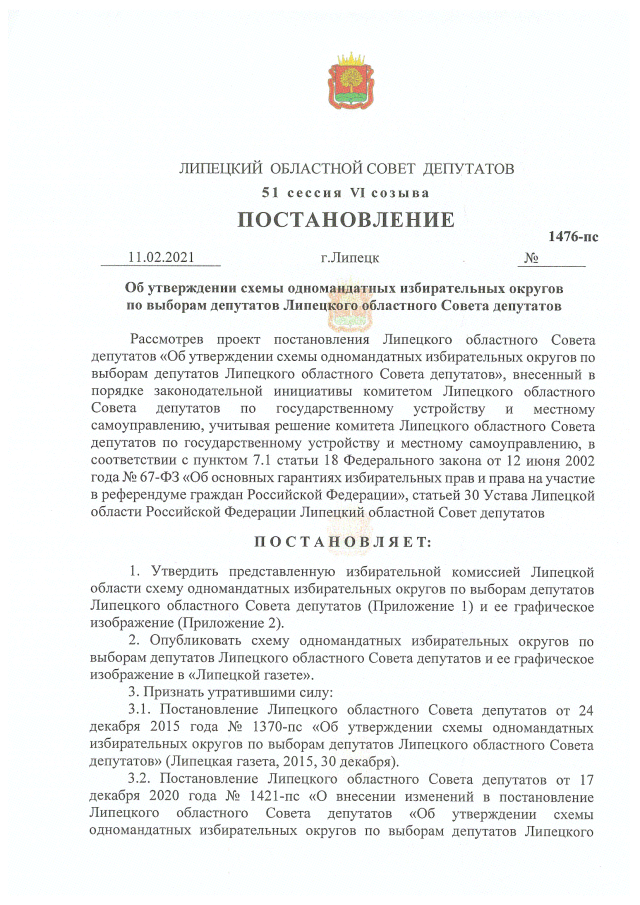 ЛИПЕЦКИЙ ОБЛАСТНОЙ СОВЕТ ДЕПУТАТОВ

51 сессия VI созыва

ПОСТАНОВЛЕНИЕ

1476-пс

11.02.2021 г.Липецк №

Об утверждении схемы одномандатных избирательных округов по выборам депутатов Липецкого областного Совета депутатов

Рассмотрев проект постановления Липецкого областного Совета депутатов «Об утверждении схемы одномандатных избирательных округов по выборам депутатов Липецкого областного Совета депутатов», внесенный в порядке законодательной инициативы комитетом Липецкого областного Совета депутатов по государственному устройству и местному самоуправлению, учитывая решение комитета Липецкого областного Совета депутатов по государственному устройству и местному самоуправлению, в соответствии с пунктом 7.1 статьи 18 Федерального закона от 12 июня 2002 года № 67-ФЗ «Об основных гарантиях избирательных прав и права на участие в референдуме граждан Российской Федерации», статьей 30 Устава Липецкой области Российской Федерации Липецкий областной Совет депутатов

ПОСТАНОВЛЯЕТ:

1. Утвердить представленную избирательной комиссией Липецкой области схему одномандатных избирательных округов по выборам депутатов Липецкого областного Совета депутатов (Приложение 1) и ее графическое изображение (Приложение 2).

2. Опубликовать схему одномандатных избирательных округов по выборам депутатов Липецкого областного Совета депутатов и ее графическое изображение в «Липецкой газете».

3. Признать утратившими силу:

3.1. Постановление Липецкого областного Совета депутатов от 24 декабря 2015 года № 1370-пс «Об утверждении схемы одномандатных избирательных округов по выборам депутатов Липецкого областного Совета депутатов» (Липецкая газета, 2015, 30 декабря).

3.2. Постановление Липецкого областного Совета депутатов от 17 декабря 2020 года № 1421-пс «О внесении изменений в постановление Липецкого областного Совета депутатов «Об утверждении схемы одномандатных избирательных округов по выборам депутатов Липецкого